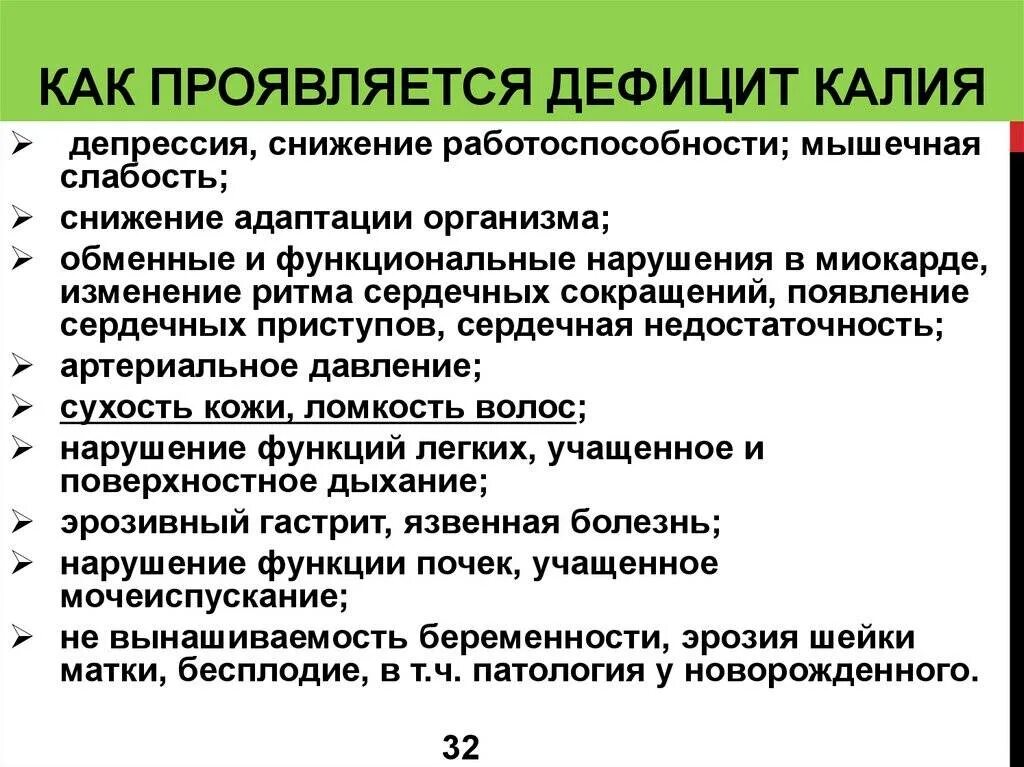 КАК ПРОЯВЛЯЕТСЯ ДЕФИЦИТ КАЛИЯ

➢ депрессия, снижение работоспособности; мышечная слабость;
➢ снижение адаптации организма;
➢ обменные и функциональные нарушения в миокарде, изменение ритма сердечных сокращений, появление сердечных приступов, сердечная недостаточность;
➢ артериальное давление;
➢ сухость кожи, ломкость волос;
➢ нарушение функций легких, учащенное и поверхностное дыхание;
➢ эрозивный гастрит, язвенная болезнь;
➢ нарушение функции почек, учащенное мочеиспускание;
➢ не вынашиваемость беременности, эрозия шейки матки, бесплодие, в т.ч. патология у новорожденного.

32